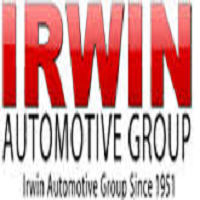 IRWIN
AUTOMOTIVE GROUP
Irwin Automotive Group Since 1951